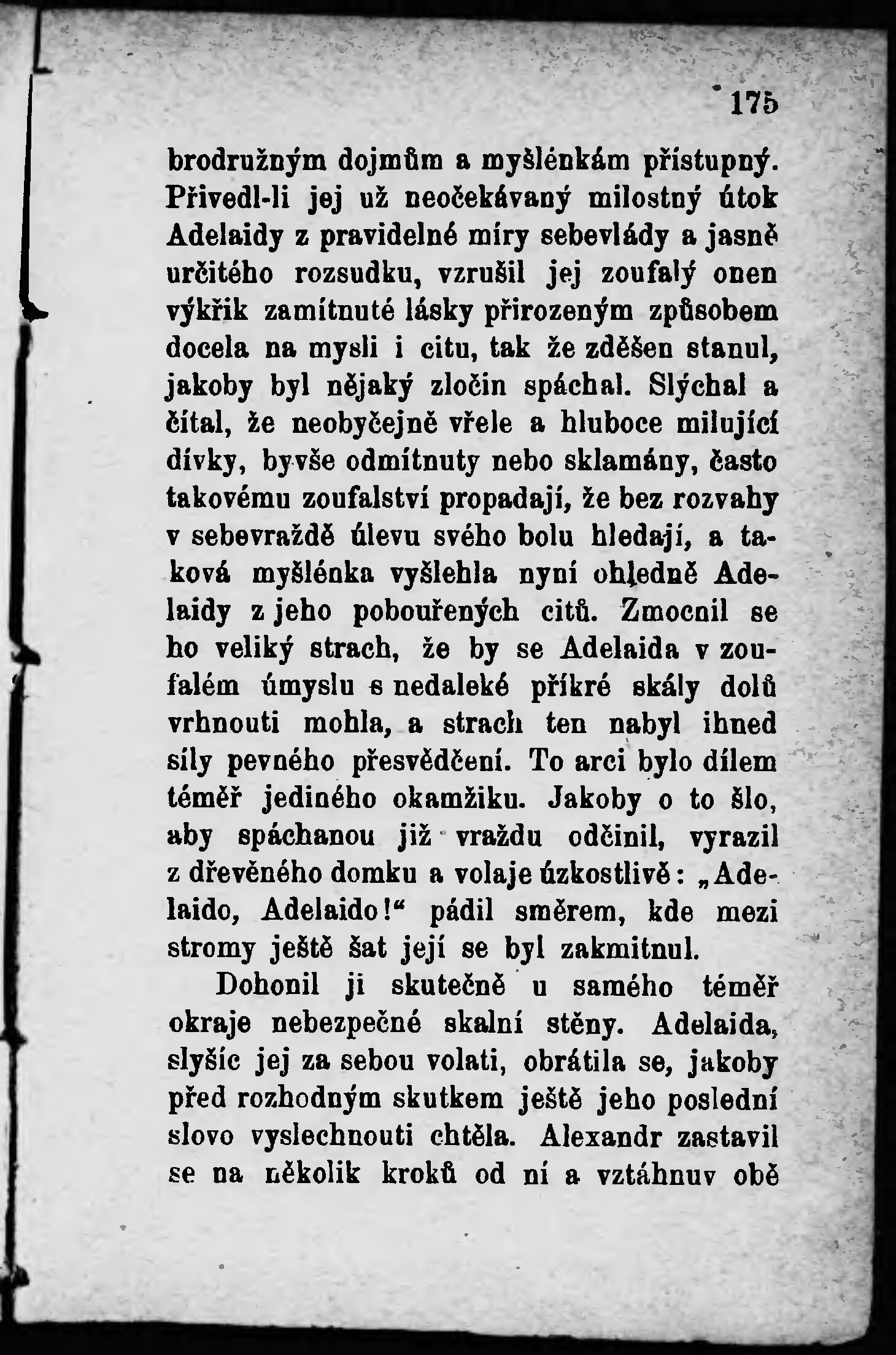 175

brodružným dojmům a myšlénkám přístupný. Přivedl-li jej už neočekávaný milostný útok Adelaidy z pravidelné míry sebevlády a jasně určitého rozsudku, vzrušil jej zoufalý onen výkřik zamítnuté lásky přirozeným způsobem docela na mysli i citu, tak že zděšen stanul, jakoby byl nějaký zločin spáchal. Slýchal a čítal, že neobyčejně vřele a hluboce milující dívky, byvše odmítnuty nebo sklamány, často takovému zoufalství propadají, že bez rozvahy v sebevraždě úlevu svého bolu hledají, a taková myšlénka vyšlehla nyní ohledně Adelaidy z jeho pobouřených citů. Zmocnil se ho veliký strach, že by se Adelaida v zoufalém úmyslu s nedaleké příkré skály dolů vrhnouti mohla, a strach ten nabyl ihned síly pevného přesvědčení. To arci bylo dílem téměř jediného okamžiku. Jakoby o to šlo, aby spáchanou již vraždu odčinil, vyrazil z dřevěného domku a volaje úzkostlivě: „Adelaido, Adelaido!“ pádil směrem, kde mezi stromy ještě šat její se byl zakmitnul.

Dohonil ji skutečně u samého téměř okraje nebezpečné skalní stěny. Adelaida, slyšíc jej za sebou volati, obrátila se, jakoby před rozhodným skutkem ještě jeho poslední slovo vyslechnouti chtěla. Alexandr zastavil se na několik kroků od ní a vztáhnuv obě